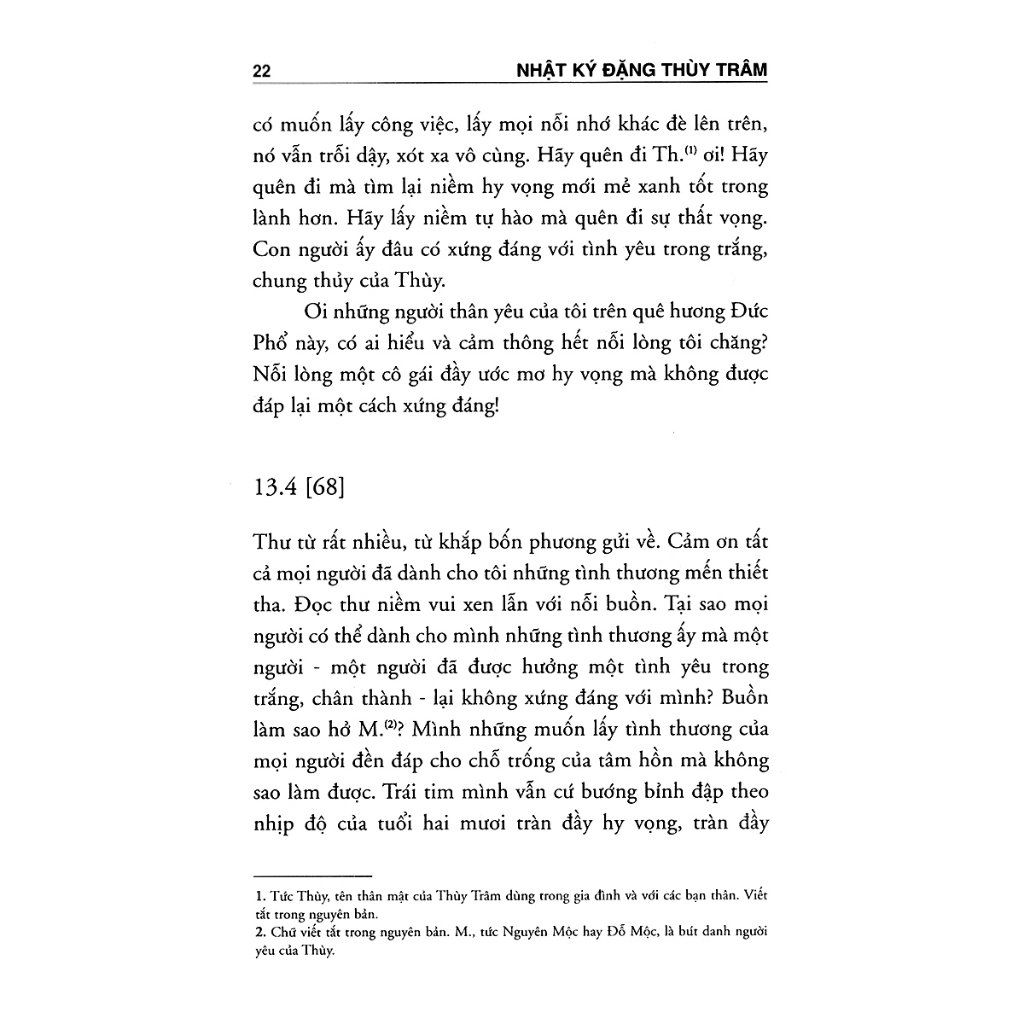 22 NHẬT KÝ ĐẶNG THÙY TRÂM

có muốn lấy công việc, lấy mọi nỗi nhớ khác đè lên trên, nó vẫn trỗi dậy, xót xa vô cùng. Hãy quên đi Th.$^{(1)}$ ơi! Hãy quên đi mà tìm lại niềm hy vọng mới mẻ xanh tốt trong lành hơn. Hãy lấy niềm tự hào mà quên đi sự thất vọng. Con người ấy đâu có xứng đáng với tình yêu trong trắng, chung thủy của Thùy.

Ơi những người thân yêu của tôi trên quê hương Đức Phổ này, có ai hiểu và cảm thông hết nỗi lòng tôi chăng? Nỗi lòng một cô gái đầy ước mơ hy vọng mà không được đáp lại một cách xứng đáng!

13.4 [68]

Thư từ rất nhiều, từ khắp bốn phương gửi về. Cảm ơn tất cả mọi người đã dành cho tôi những tình thương mến thiết tha. Đọc thư niềm vui xen lẫn với nỗi buồn. Tại sao mọi người có thể dành cho mình những tình thương ấy mà một người - một người đã được hưởng một tình yêu trong trắng, chân thành - lại không xứng đáng với mình? Buồn làm sao hở M.$^{(2)}$? Mình những muốn lấy tình thương của mọi người đền đáp cho chỗ trống của tâm hồn mà không sao làm được. Trái tim mình vẫn cứ bướng bỉnh đập theo nhịp độ của tuổi hai mươi tràn đầy hy vọng, tràn đầy

1. Tức Thùy, tên thân mật của Thùy Trâm dùng trong gia đình và với các bạn thân. Viết tắt trong nguyên bản.
2. Chữ viết tắt trong nguyên bản. M., tức Nguyên Mộc hay Đỗ Mộc, là bút danh người yêu của Thùy.